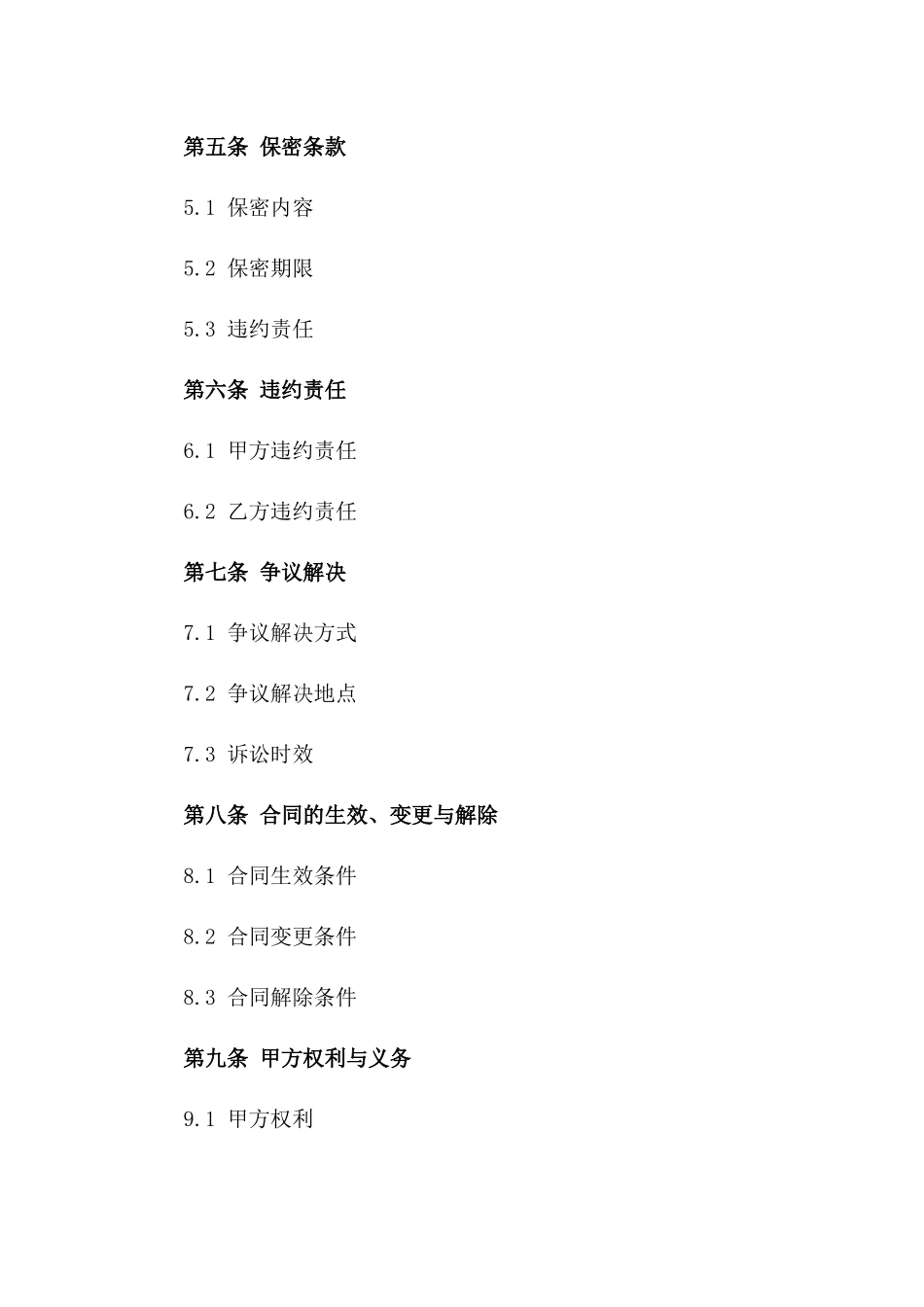 第五条 保密条款

5.1 保密内容

5.2 保密期限

5.3 违约责任

第六条 违约责任

6.1 甲方违约责任

6.2 乙方违约责任

第七条 争议解决

7.1 争议解决方式

7.2 争议解决地点

7.3 诉讼时效

第八条 合同的生效、变更与解除

8.1 合同生效条件

8.2 合同变更条件

8.3 合同解除条件

第九条 甲方权利与义务

9.1 甲方权利